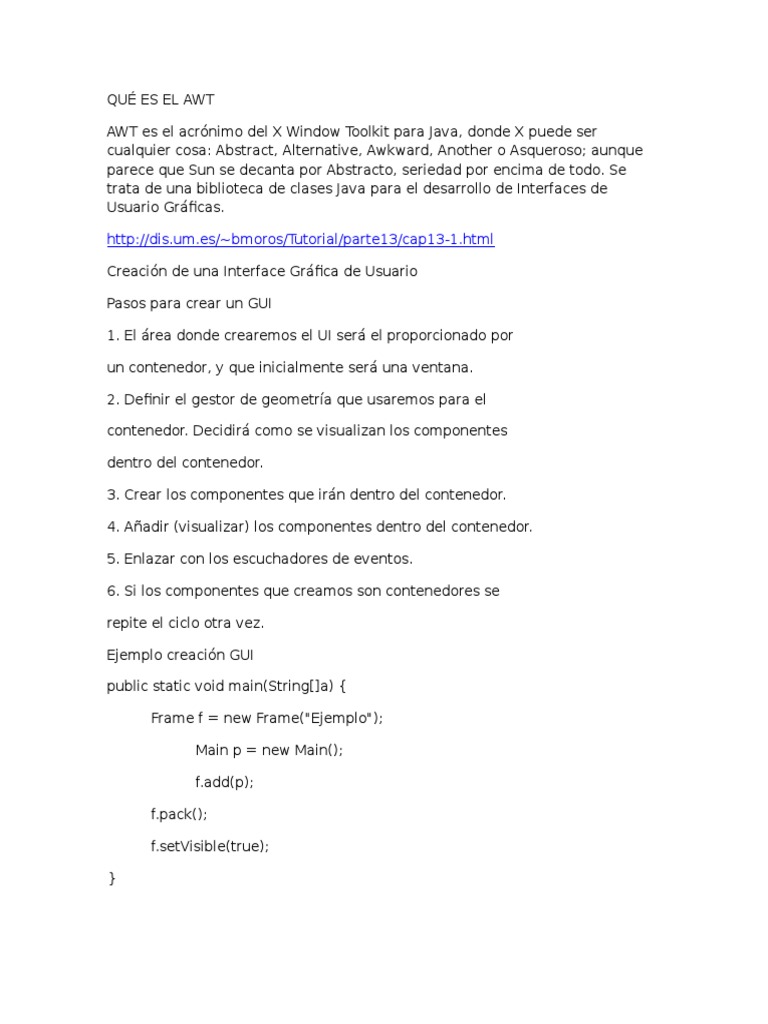 QUÉ ES EL AWT

AWT es el acrónimo del X Window Toolkit para Java, donde X puede ser cualquier cosa: Abstract, Alternative, Awkward, Another o Asqueroso; aunque parece que Sun se decanta por Abstracto, seriedad por encima de todo. Se trata de una biblioteca de clases Java para el desarrollo de Interfaces de Usuario Gráficas.

http://dis.um.es/~bmoros/Tutorial/parte13/cap13-1.html

Creación de una Interface Gráfica de Usuario

Pasos para crear un GUI

1. El área donde crearemos el UI será el proporcionado por

un contenedor, y que inicialmente será una ventana.

2. Definir el gestor de geometría que usaremos para el

contenedor. Decidirá como se visualizan los componentes

dentro del contenedor.

3. Crear los componentes que irán dentro del contenedor.

4. Añadir (visualizar) los componentes dentro del contenedor.

5. Enlazar con los escuchadores de eventos.

6. Si los componentes que creamos son contenedores se

repite el ciclo otra vez.

Ejemplo creación GUI

public static void main(String[]a) {

Frame f = new Frame("Ejemplo");

Main p = new Main();

f.add(p);

f.pack();

f.setVisible(true);

}